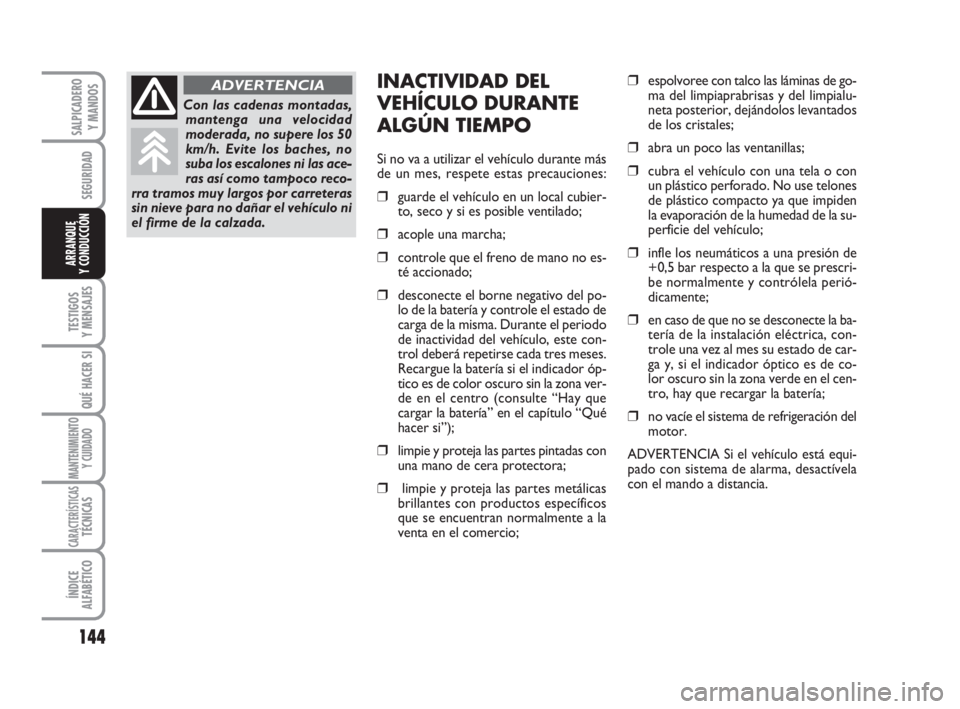 SALPICADERO Y MANDOS

SEGURIDAD

ARRANQUE Y CONDUCCIÓN

TESTIGOS Y MENSAJES

QUÉ HACER SI

MANTENIMIENTO Y CUIDADO

CARACTERÍSTICAS TÉCNICAS

ÍNDICE ALFABÉTICO

144

ADVERTENCIA

Con las cadenas montadas, mantenga una velocidad moderada, no supere los 50 km/h. Evite los baches, no suba los escalones ni las aceras así como tampoco recorra tramos muy largos por carreteras sin nieve para no dañar el vehículo ni el firme de la calzada.

INACTIVIDAD DEL VEHÍCULO DURANTE ALGÚN TIEMPO

Si no va a utilizar el vehículo durante más de un mes, respete estas precauciones:

❒ guarde el vehículo en un local cubierto, seco y si es posible ventilado;

❒ acople una marcha;

❒ controle que el freno de mano no esté accionado;

❒ desconecte el borne negativo del polo de la batería y controle el estado de carga de la misma. Durante el periodo de inactividad del vehículo, este control deberá repetirse cada tres meses. Recargue la batería si el indicador óptico es de color oscuro sin la zona verde en el centro (consulte “Hay que cargar la batería” en el capítulo “Qué hacer si”);

❒ limpie y proteja las partes pintadas con una mano de cera protectora;

❒ limpie y proteja las partes metálicas brillantes con productos específicos que se encuentran normalmente a la venta en el comercio;

❒ espolvoree con talco las láminas de goma del limpiaprabrisas y del limpialuneta posterior, dejándolos levantados de los cristales;

❒ abra un poco las ventanillas;

❒ cubra el vehículo con una tela o con un plástico perforado. No use telones de plástico compacto ya que impiden la evaporación de la humedad de la superficie del vehículo;

❒ infle los neumáticos a una presión de +0,5 bar respecto a la que se prescribe normalmente y contrólela periódicamente;

❒ en caso de que no se desconecte la batería de la instalación eléctrica, controle una vez al mes su estado de carga y, si el indicador óptico es de color oscuro sin la zona verde en el centro, hay que recargar la batería;

❒ no vacíe el sistema de refrigeración del motor.

ADVERTENCIA Si el vehículo está equipado con sistema de alarma, desactívela con el mando a distancia.

carmanualsonline.info